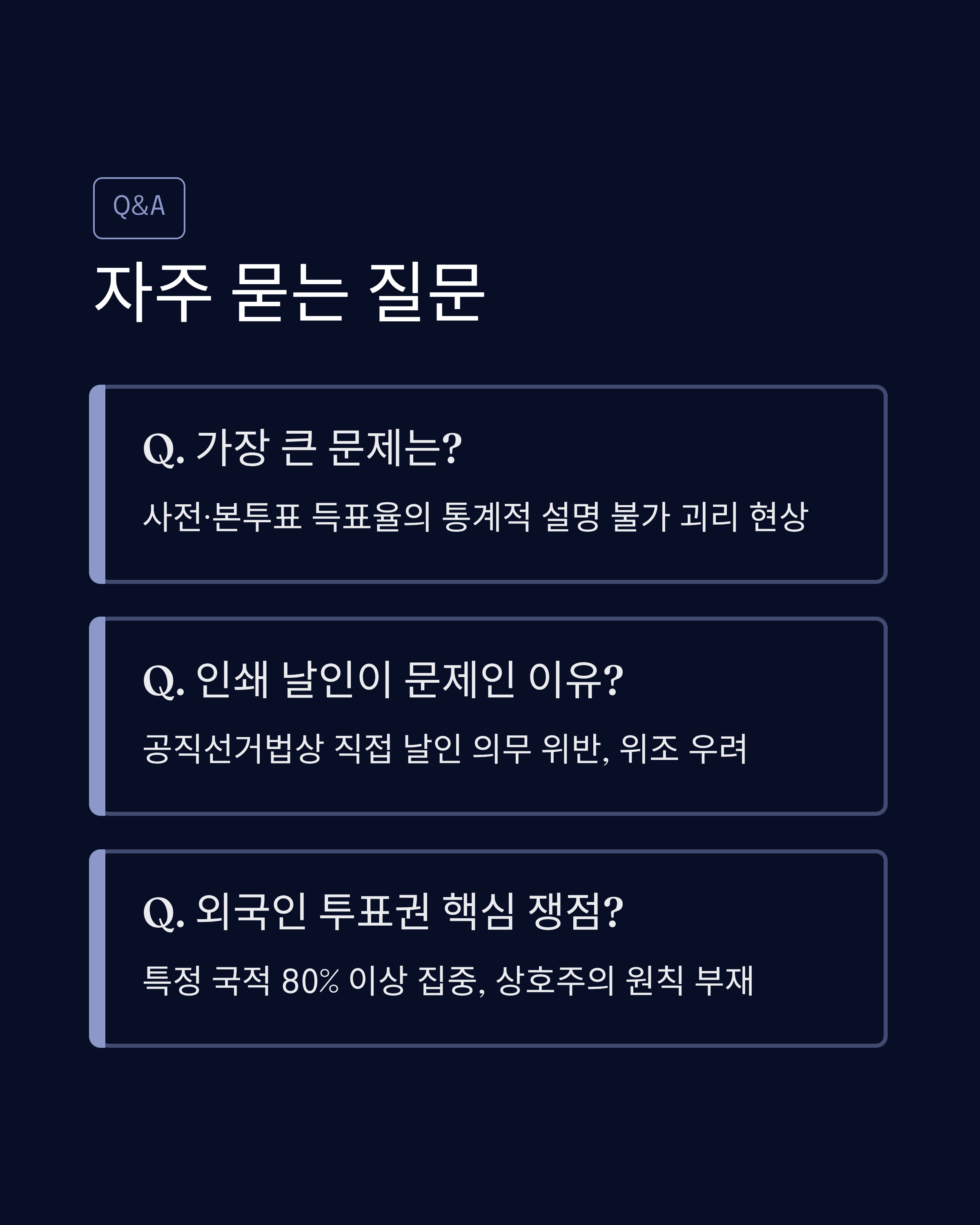 Q&A

자주 묻는 질문

Q. 가장 큰 문제는?

사전·본투표 득표율의 통계적 설명 불가 괴리 현상

Q. 인쇄 날인이 문제인 이유?

공직선거법상 직접 날인 의무 위반, 위조 우려

Q. 외국인 투표권 핵심 쟁점?

특정 국적 80% 이상 집중, 상호주의 원칙 부재